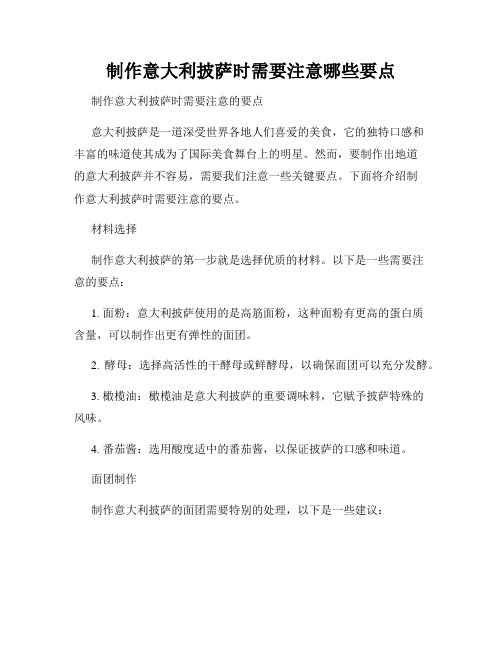 制作意大利披萨时需要注意哪些要点

制作意大利披萨时需要注意的要点

意大利披萨是一道深受世界各地人们喜爱的美食，它的独特口感和丰富的味道使其成为了国际美食舞台上的明星。然而，要制作出地道的意大利披萨并不容易，需要我们注意一些关键要点。下面将介绍制作意大利披萨时需要注意的要点。

材料选择

制作意大利披萨的第一步就是选择优质的材料。以下是一些需要注意的要点：

1. 面粉：意大利披萨使用的是高筋面粉，这种面粉有更高的蛋白质含量，可以制作出更有弹性的面团。

2. 酵母：选择高活性的干酵母或鲜酵母，以确保面团可以充分发酵。

3. 橄榄油：橄榄油是意大利披萨的重要调味料，它赋予披萨特殊的风味。

4. 番茄酱：选用酸度适中的番茄酱，以保证披萨的口感和味道。

面团制作

制作意大利披萨的面团需要特别的处理，以下是一些建议：